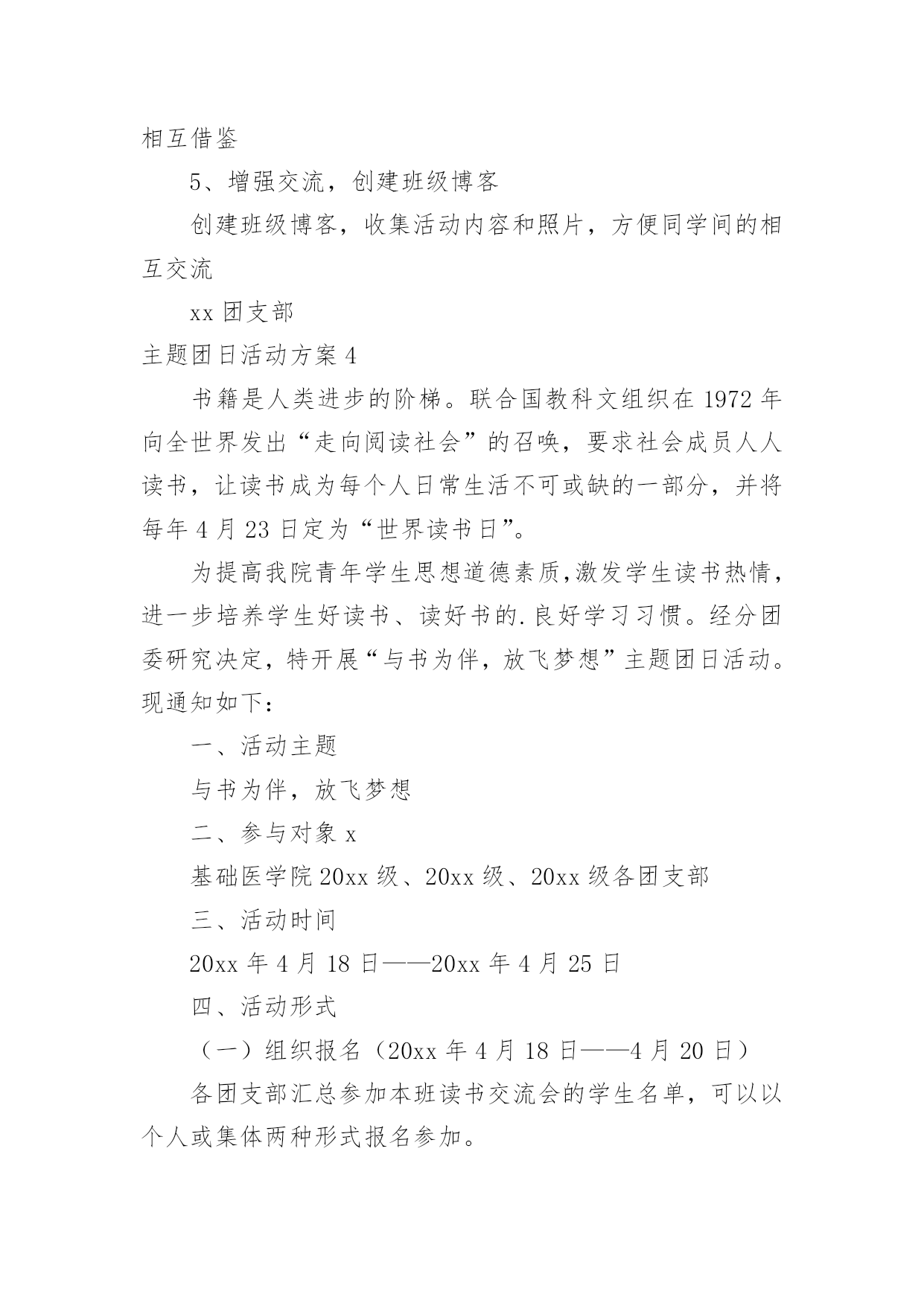 相互借鉴

5、增强交流，创建班级博客

创建班级博客，收集活动内容和照片，方便同学间的相互交流

xx 团支部

主题团日活动方案 4

书籍是人类进步的阶梯。联合国教科文组织在 1972 年向全世界发出“走向阅读社会”的召唤，要求社会成员人人读书，让读书成为每个人日常生活不可或缺的一部分，并将每年 4 月 23 日定为“世界读书日”。

为提高我院青年学生思想道德素质,激发学生读书热情，进一步培养学生好读书、读好书的.良好学习习惯。经分团委研究决定，特开展“与书为伴，放飞梦想”主题团日活动。现通知如下：

一、活动主题

与书为伴，放飞梦想

二、参与对象 x

基础医学院 20xx 级、20xx 级、20xx 级各团支部

三、活动时间

20xx 年 4 月 18 日——20xx 年 4 月 25 日

四、活动形式

（一）组织报名（20xx 年 4 月 18 日——4 月 20 日）

各团支部汇总参加本班读书交流会的学生名单，可以以个人或集体两种形式报名参加。